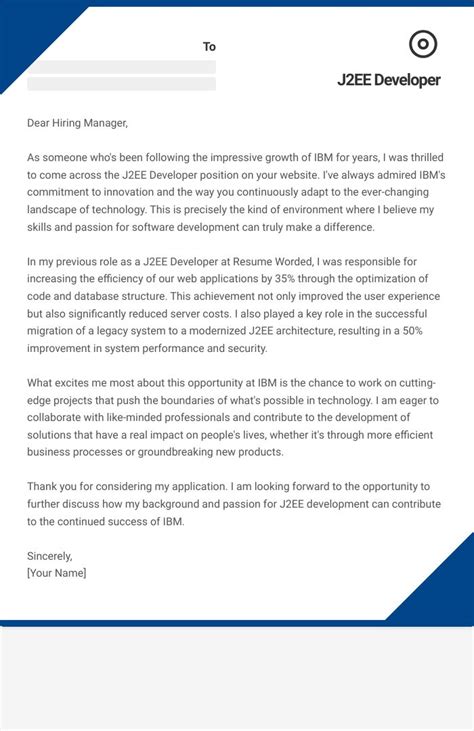 To

J2EE Developer

Dear Hiring Manager,

As someone who's been following the impressive growth of IBM for years, I was thrilled to come across the J2EE Developer position on your website. I've always admired IBM's commitment to innovation and the way you continuously adapt to the ever-changing landscape of technology. This is precisely the kind of environment where I believe my skills and passion for software development can truly make a difference.

In my previous role as a J2EE Developer at Resume Worded, I was responsible for increasing the efficiency of our web applications by 35% through the optimization of code and database structure. This achievement not only improved the user experience but also significantly reduced server costs. I also played a key role in the successful migration of a legacy system to a modernized J2EE architecture, resulting in a 50% improvement in system performance and security.

What excites me most about this opportunity at IBM is the chance to work on cutting-edge projects that push the boundaries of what's possible in technology. I am eager to collaborate with like-minded professionals and contribute to the development of solutions that have a real impact on people's lives, whether it's through more efficient business processes or groundbreaking new products.

Thank you for considering my application. I am looking forward to the opportunity to further discuss how my background and passion for J2EE development can contribute to the continued success of IBM.

Sincerely,
[Your Name]